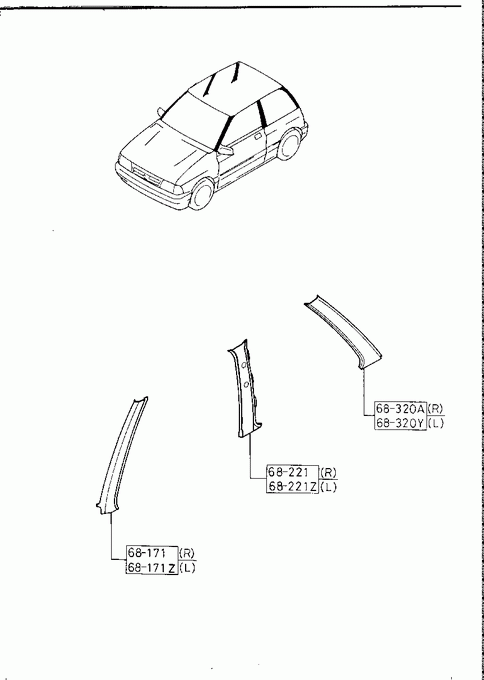 68-320A (R)
68-320Y (L)

68-221 (R)
68-221Z (L)

68-171 (R)
68-171Z (L)